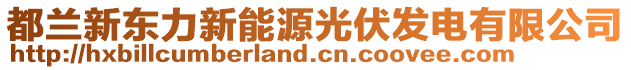 都兰新东力新能源光伏发电有限公司
http://hxbillcumberland.cn.coovee.com